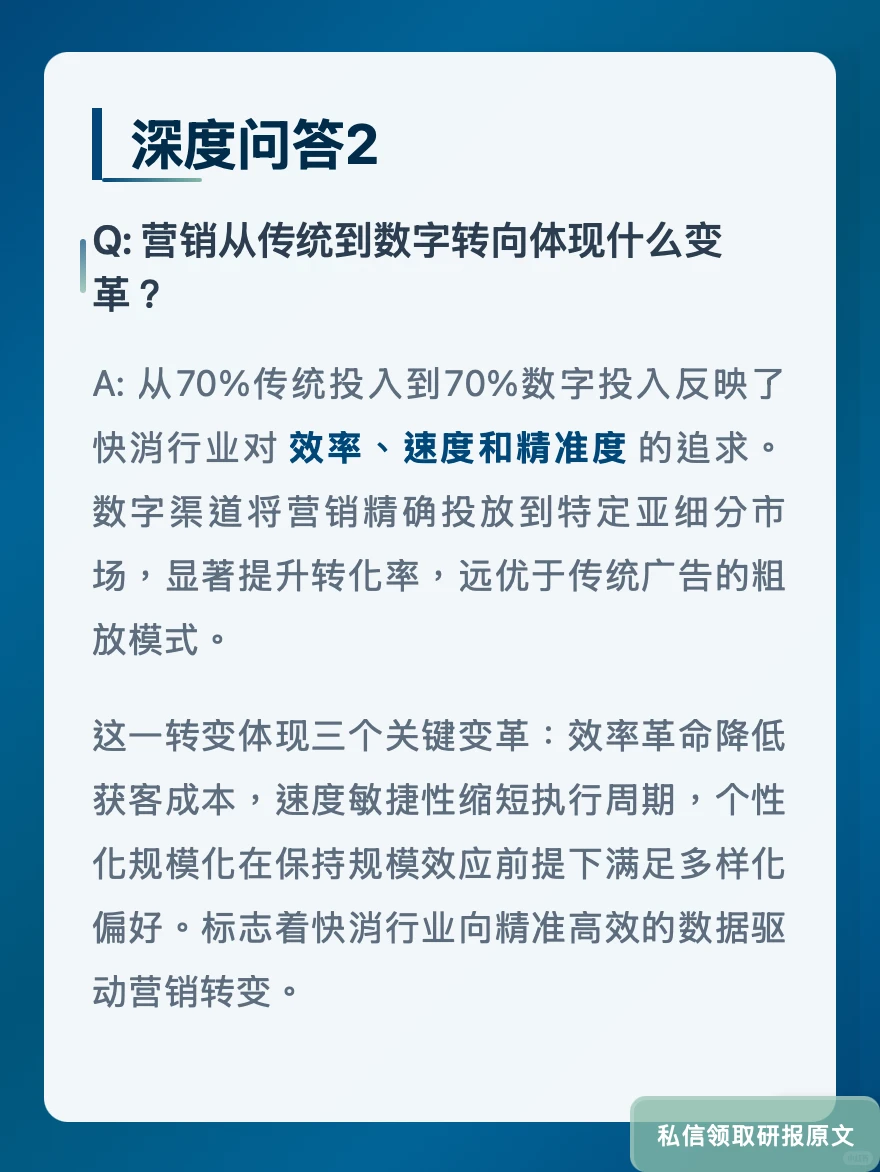 深度问答2

Q: 营销从传统到数字转向体现什么变革？

A: 从70%传统投入到70%数字投入反映了快消行业对 效率、速度和精准度 的追求。数字渠道将营销精确投放到特定亚细分市场，显著提升转化率，远优于传统广告的粗放模式。

这一转变体现三个关键变革：效率革命降低获客成本，速度敏捷性缩短执行周期，个性化规模化在保持规模效应前提下满足多样化偏好。标志着快消行业向精准高效的数据驱动营销转变。

私信领取研报原文